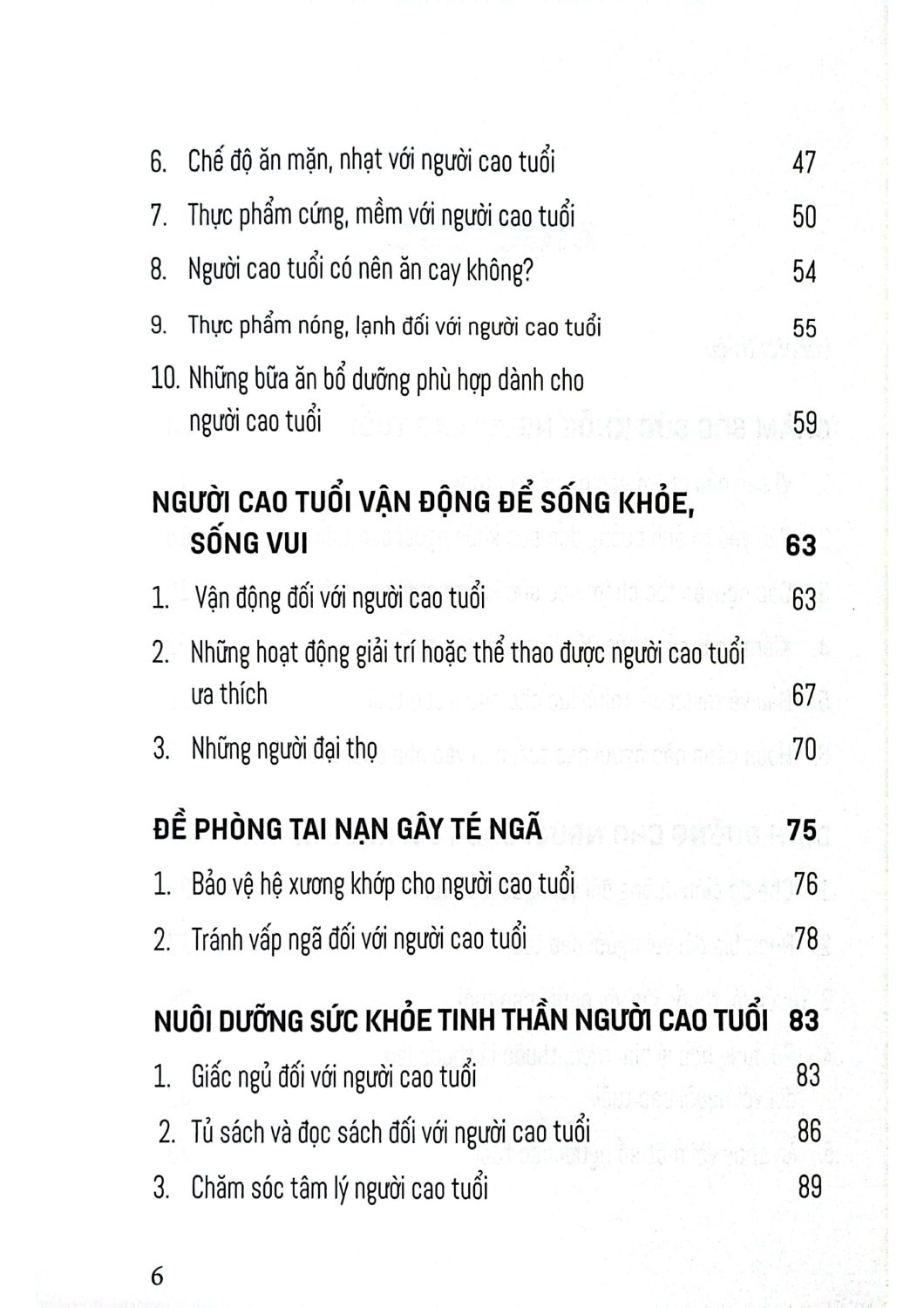 6. Chế độ ăn mặn, nhạt với người cao tuổi 47

7. Thực phẩm cứng, mềm với người cao tuổi 50

8. Người cao tuổi có nên ăn cay không? 54

9. Thực phẩm nóng, lạnh đối với người cao tuổi 55

10. Những bữa ăn bổ dưỡng phù hợp dành cho người cao tuổi 59

NGƯỜI CAO TUỔI VẬN ĐỘNG ĐỂ SỐNG KHỎE, SỐNG VUI 63

1. Vận động đối với người cao tuổi 63

2. Những hoạt động giải trí hoặc thể thao được người cao tuổi ưa thích 67

3. Những người đại thọ 70

ĐỀ PHÒNG TAI NẠN GÂY TÉ NGÃ 75

1. Bảo vệ hệ xương khớp cho người cao tuổi 76

2. Tránh vấp ngã đối với người cao tuổi 78

NUÔI DƯỠNG SỨC KHỎE TINH THẦN NGƯỜI CAO TUỔI 83

1. Giấc ngủ đối với người cao tuổi 83

2. Tủ sách và đọc sách đối với người cao tuổi 86

3. Chăm sóc tâm lý người cao tuổi 89

6